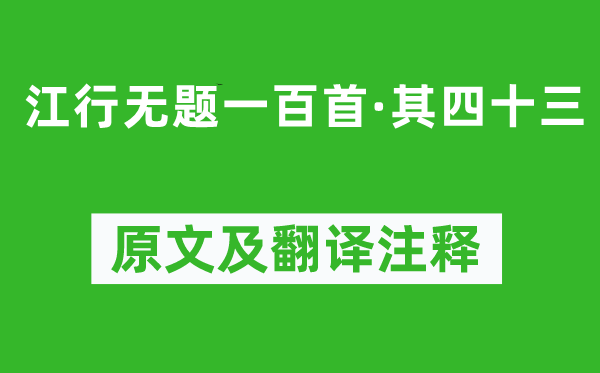 江行无题一百首·其四十三

原文及翻译注释